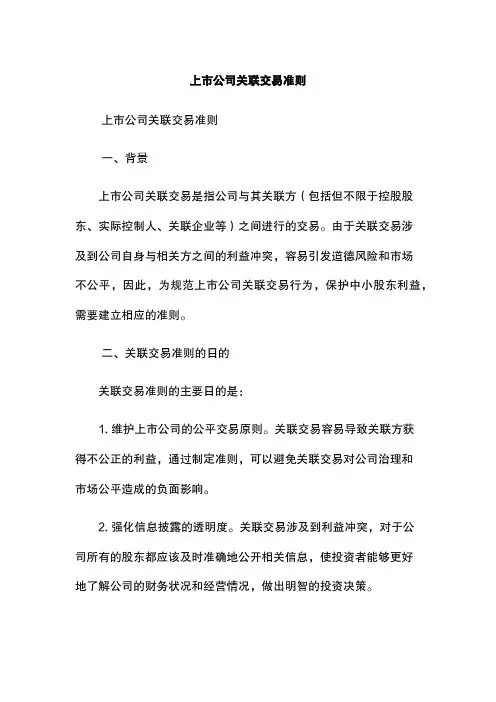 上市公司关联交易准则

上市公司关联交易准则

一、背景

上市公司关联交易是指公司与其关联方（包括但不限于控股股东、实际控制人、关联企业等）之间进行的交易。由于关联交易涉及到公司自身与相关方之间的利益冲突，容易引发道德风险和市场不公平，因此，为规范上市公司关联交易行为，保护中小股东利益，需要建立相应的准则。

二、关联交易准则的日的

关联交易准则的主要日的是：

1. 维护上市公司的公平交易原则。关联交易容易导致关联方获得不公正的利益，通过制定准则，可以避免关联交易对公司治理和市场公平造成的负面影响。

2. 强化信息披露的透明度。关联交易涉及到利益冲突，对于公司所有的股东都应该及时准确地公开相关信息，使投资者能够更好地了解公司的财务状况和经营情况，做出明智的投资决策。